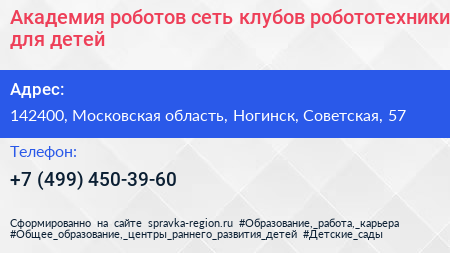 Академия роботов сеть клубов робототехники для детей

Адрес:

142400, Московская область, Ногинск, Советская, 57

Телефон:

+7 (499) 450-39-60

Сформированно на сайте spravka-region.ru #Образование,_работа,_карьера #Общее_образование,_центры_раннего_развития_детей #Детские_сады